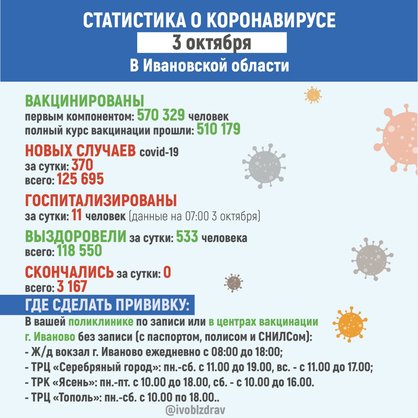 СТАТИСТИКА О КОРОНАВИРУСЕ
3 октября
В Ивановской области

ВАКЦИНИРОВАНЫ
первым компонентом: 570 329 человек
полный курс вакцинации прошли: 510 179

НОВЫХ СЛУЧАЕВ covid-19
за сутки: 370
всего: 125 695

ГОСПИТАЛИЗИРОВАНЫ
за сутки: 11 человек (данные на 07:00 3 октября)

ВЫЗДОРОВЕЛИ за сутки: 533 человека
всего: 118 550

СКОНЧАЛИСЬ за сутки: 0
всего: 3 167

ГДЕ СДЕЛАТЬ ПРИВИВКУ:
В вашей поликлинике по записи или в центрах вакцинации г. Иваново без записи (с паспортом, полисом и СНИЛСом):
- Ж/д вокзал г. Иваново ежедневно с 08:00 до 18:00;
- ТРЦ «Серебряный город»: пн.-сб. с 11.00 до 19.00, вс. - с 11.00 до 17.00;
- ТРК «Ясень»: пн.-пт. с 10.00 до 18.00, сб. - с 10.00 до 16.00.
- ТРЦ «Тополь»: пн.-сб. с 10.00 по 18.00..

@ivoblzdrav